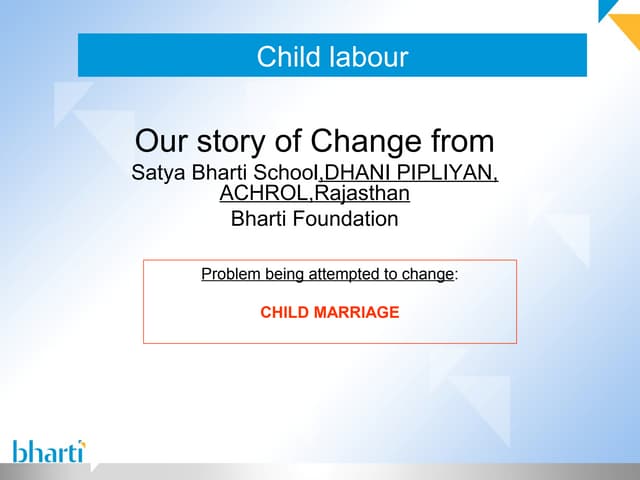 Child labour

Our story of Change from
Satya Bharti School,DHANI PIPLIYAN, ACHROL,Rajasthan
Bharti Foundation

Problem being attempted to change:

CHILD MARRIAGE

bharti